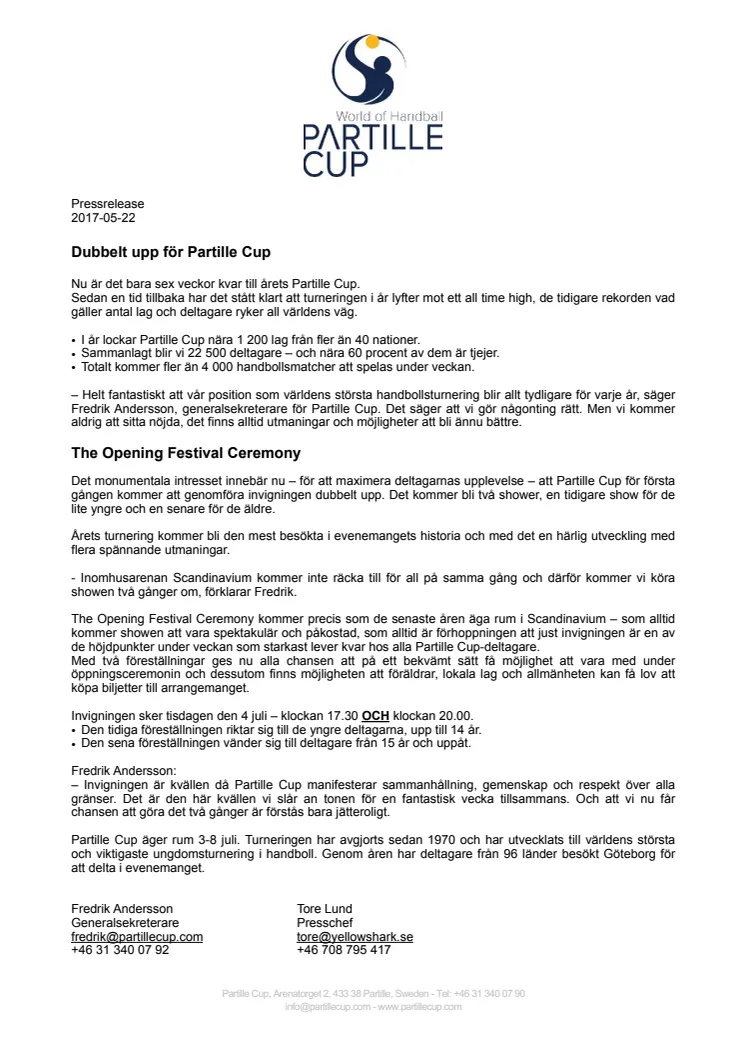 World of Handball
PARTILLE CUP

Pressrelease
2017-05-22

Dubbelt upp för Partille Cup

Nu är det bara sex veckor kvar till årets Partille Cup.
Sedan en tid tillbaka har det stått klart att turneringen i år lyfter mot ett all time high, de tidigare rekorden vad gäller antal lag och deltagare ryker all världens väg.

• I år lockar Partille Cup nära 1 200 lag från fler än 40 nationer.
• Sammanlagt blir vi 22 500 deltagare – och nära 60 procent av dem är tjejer.
• Totalt kommer fler än 4 000 handbollsmatcher att spelas under veckan.

– Helt fantastiskt att vår position som världens största handbollsturnering blir allt tydligare för varje år, säger Fredrik Andersson, generalsekreterare för Partille Cup. Det säger att vi gör någonting rätt. Men vi kommer aldrig att sitta nöjda, det finns alltid utmaningar och möjligheter att bli ännu bättre.

The Opening Festival Ceremony

Det monumentala intresset innebär nu – för att maximera deltagarnas upplevelse – att Partille Cup för första gången kommer att genomföra invigningen dubbelt upp. Det kommer bli två shower, en tidigare show för de lite yngre och en senare för de äldre.

Årets turnering kommer bli den mest besökta i evenemangets historia och med det en härlig utveckling med flera spännande utmaningar.

- Inomhusarenan Scandinavium kommer inte räcka till för all på samma gång och därför kommer vi köra showen två gånger om, förklarar Fredrik.

The Opening Festival Ceremony kommer precis som de senaste åren äga rum i Scandinavium – som alltid kommer showen att vara spektakulär och påkostad, som alltid är förhoppningen att just invigningen är en av de höjdpunkter under veckan som starkast lever kvar hos alla Partille Cup-deltagare.
Med två föreställningar ges nu alla chansen att på ett bekvämt sätt få möjlighet att vara med under öppningsceremonin och dessutom finns möjligheten att föräldrar, lokala lag och allmänheten kan få lov att köpa biljetter till arrangemanget.

Invigningen sker tisdagen den 4 juli – klockan 17.30 OCH klockan 20.00.
• Den tidiga föreställningen riktar sig till de yngre deltagarna, upp till 14 år.
• Den sena föreställningen vänder sig till deltagare från 15 år och uppåt.

Fredrik Andersson:
– Invigningen är kvällen då Partille Cup manifesterar sammanhållning, gemenskap och respekt över alla gränser. Det är den här kvällen vi slår an tonen för en fantastisk vecka tillsammans. Och att vi nu får chansen att göra det två gånger är förstås bara jätteroligt.

Partille Cup äger rum 3-8 juli. Turneringen har avgjorts sedan 1970 och har utvecklats till världens största och viktigaste ungdomsturnering i handboll. Genom åren har deltagare från 96 länder besökt Göteborg för att delta i evenemanget.

Fredrik Andersson
Generalsekreterare
fredrik@partillecup.com
+46 31 340 07 92

Tore Lund
Presschef
tore@yellowshark.se
+46 708 795 417

Partille Cup, Arenatorget 2, 433 38 Partille, Sweden - Tel: +46 31 340 07 90
info@partillecup.com - www.partillecup.com